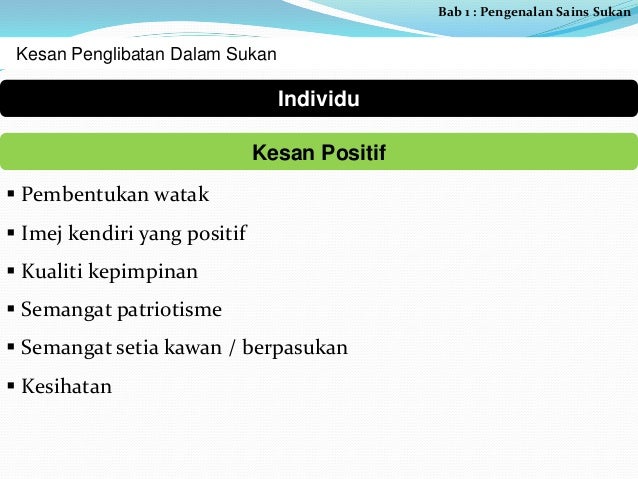 Bab 1 : Pengenalan Sains Sukan

Kesan Penglibatan Dalam Sukan

Individu

Kesan Positif

▪ Pembentukan watak
▪ Imej kendiri yang positif
▪ Kualiti kepimpinan
▪ Semangat patriotisme
▪ Semangat setia kawan / berpasukan
▪ Kesihatan